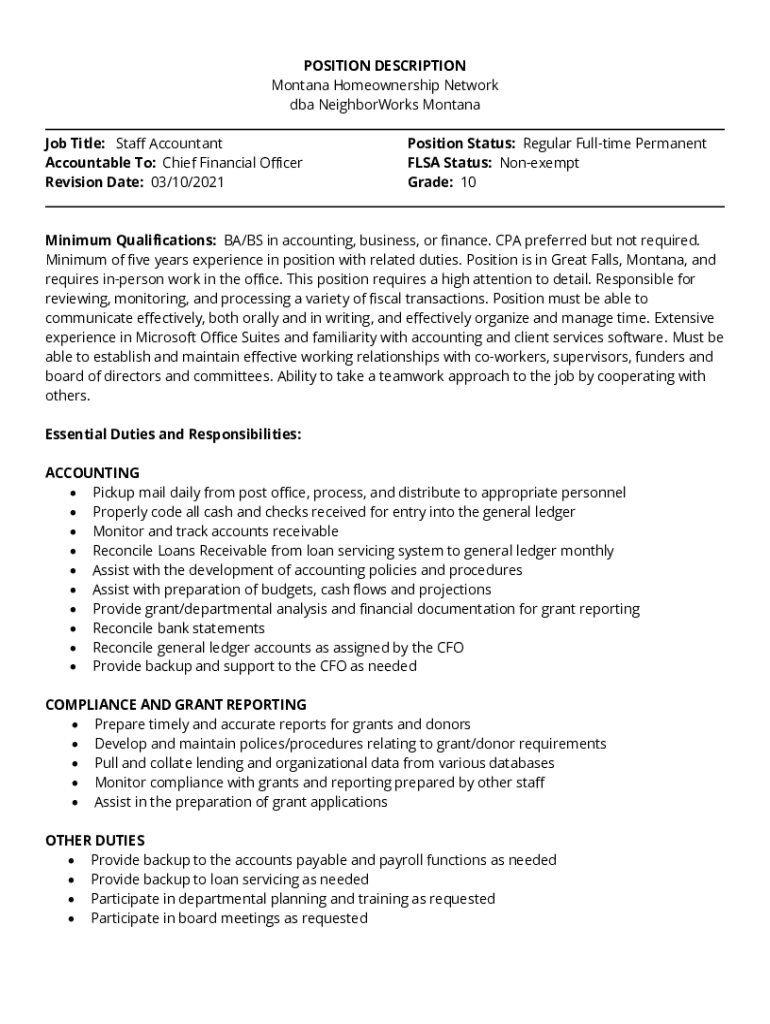 POSITION DESCRIPTION
Montana Homeownership Network
dba NeighborWorks Montana

Job Title: Staff Accountant
Accountable To: Chief Financial Officer
Revision Date: 03/10/2021

Position Status: Regular Full-time Permanent
FLSA Status: Non-exempt
Grade: 10

Minimum Qualifications: BA/BS in accounting, business, or finance. CPA preferred but not required. Minimum of five years experience in position with related duties. Position is in Great Falls, Montana, and requires in-person work in the office. This position requires a high attention to detail. Responsible for reviewing, monitoring, and processing a variety of fiscal transactions. Position must be able to communicate effectively, both orally and in writing, and effectively organize and manage time. Extensive experience in Microsoft Office Suites and familiarity with accounting and client services software. Must be able to establish and maintain effective working relationships with co-workers, supervisors, funders and board of directors and committees. Ability to take a teamwork approach to the job by cooperating with others.

Essential Duties and Responsibilities:

ACCOUNTING
• Pickup mail daily from post office, process, and distribute to appropriate personnel
• Properly code all cash and checks received for entry into the general ledger
• Monitor and track accounts receivable
• Reconcile Loans Receivable from loan servicing system to general ledger monthly
• Assist with the development of accounting policies and procedures
• Assist with preparation of budgets, cash flows and projections
• Provide grant/departmental analysis and financial documentation for grant reporting
• Reconcile bank statements
• Reconcile general ledger accounts as assigned by the CFO
• Provide backup and support to the CFO as needed

COMPLIANCE AND GRANT REPORTING
• Prepare timely and accurate reports for grants and donors
• Develop and maintain polices/procedures relating to grant/donor requirements
• Pull and collate lending and organizational data from various databases
• Monitor compliance with grants and reporting prepared by other staff
• Assist in the preparation of grant applications

OTHER DUTIES
• Provide backup to the accounts payable and payroll functions as needed
• Provide backup to loan servicing as needed
• Participate in departmental planning and training as requested
• Participate in board meetings as requested